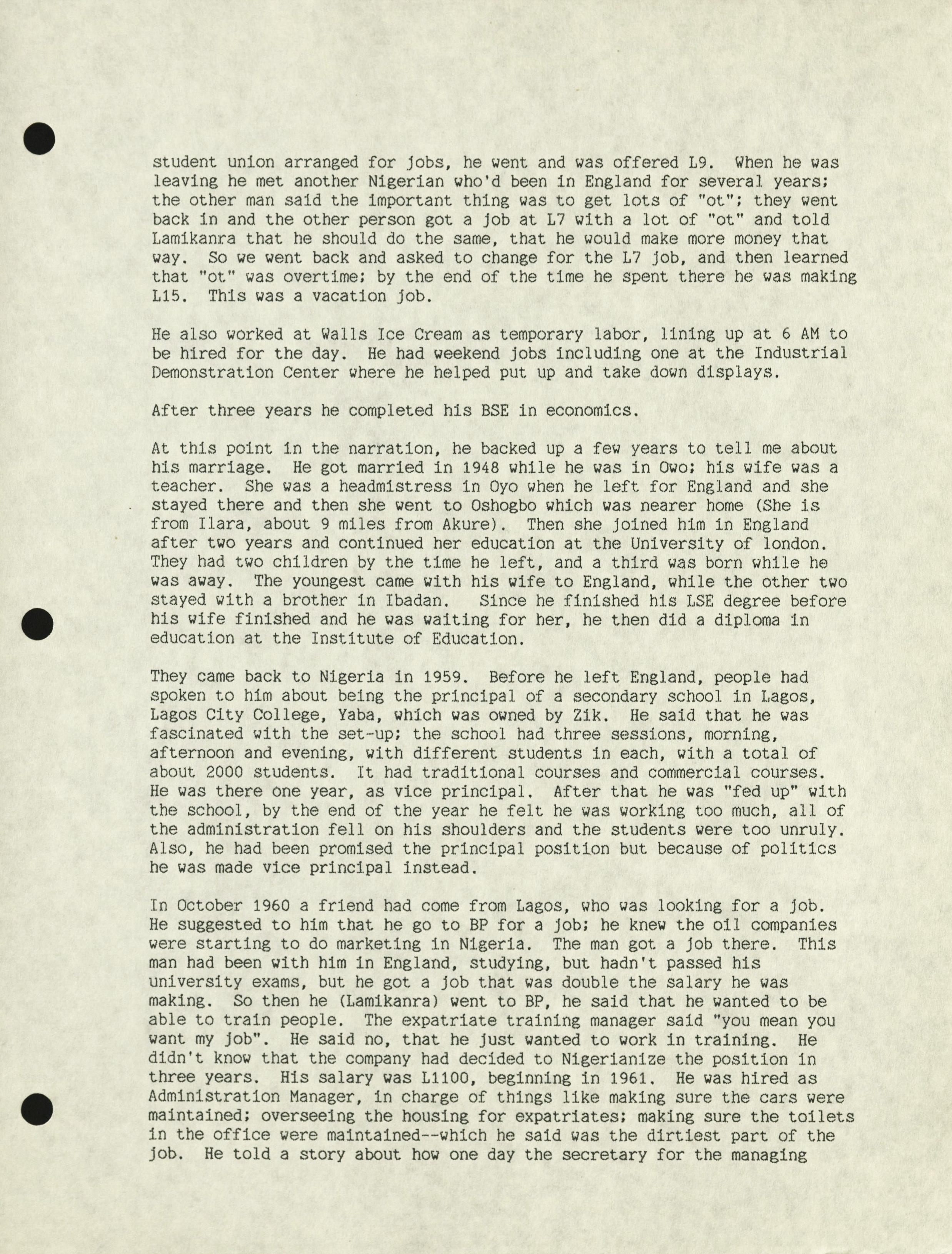 student union arranged for jobs, he went and was offered L9. When he was leaving he met another Nigerian who'd been in England for several years; the other man said the important thing was to get lots of "ot"; they went back in and the other person got a job at L7 with a lot of "ot" and told Lamikanra that he should do the same, that he would make more money that way. So we went back and asked to change for the L7 job, and then learned that "ot" was overtime; by the end of the time he spent there he was making L15. This was a vacation job.

He also worked at Walls Ice Cream as temporary labor, lining up at 6 AM to be hired for the day. He had weekend jobs including one at the Industrial Demonstration Center where he helped put up and take down displays.

After three years he completed his BSE in economics.

At this point in the narration, he backed up a few years to tell me about his marriage. He got married in 1948 while he was in Owo; his wife was a teacher. She was a headmistress in Oyo when he left for England and she stayed there and then she went to Oshogbo which was nearer home (She is from Ilara, about 9 miles from Akure). Then she joined him in England after two years and continued her education at the University of london. They had two children by the time he left, and a third was born while he was away. The youngest came with his wife to England, while the other two stayed with a brother in Ibadan. Since he finished his LSE degree before his wife finished and he was waiting for her, he then did a diploma in education at the Institute of Education.

They came back to Nigeria in 1959. Before he left England, people had spoken to him about being the principal of a secondary school in Lagos, Lagos City College, Yaba, which was owned by Zik. He said that he was fascinated with the set-up; the school had three sessions, morning, afternoon and evening, with different students in each, with a total of about 2000 students. It had traditional courses and commercial courses. He was there one year, as vice principal. After that he was "fed up" with the school, by the end of the year he felt he was working too much, all of the administration fell on his shoulders and the students were too unruly. Also, he had been promised the principal position but because of politics he was made vice principal instead.

In October 1960 a friend had come from Lagos, who was looking for a job. He suggested to him that he go to BP for a job; he knew the oil companies were starting to do marketing in Nigeria. The man got a job there. This man had been with him in England, studying, but hadn't passed his university exams, but he got a job that was double the salary he was making. So then he (Lamikanra) went to BP, he said that he wanted to be able to train people. The expatriate training manager said "you mean you want my job". He said no, that he just wanted to work in training. He didn't know that the company had decided to Nigerianize the position in three years. His salary was L1100, beginning in 1961. He was hired as Administration Manager, in charge of things like making sure the cars were maintained; overseeing the housing for expatriates; making sure the toilets in the office were maintained--which he said was the dirtiest part of the job. He told a story about how one day the secretary for the managing